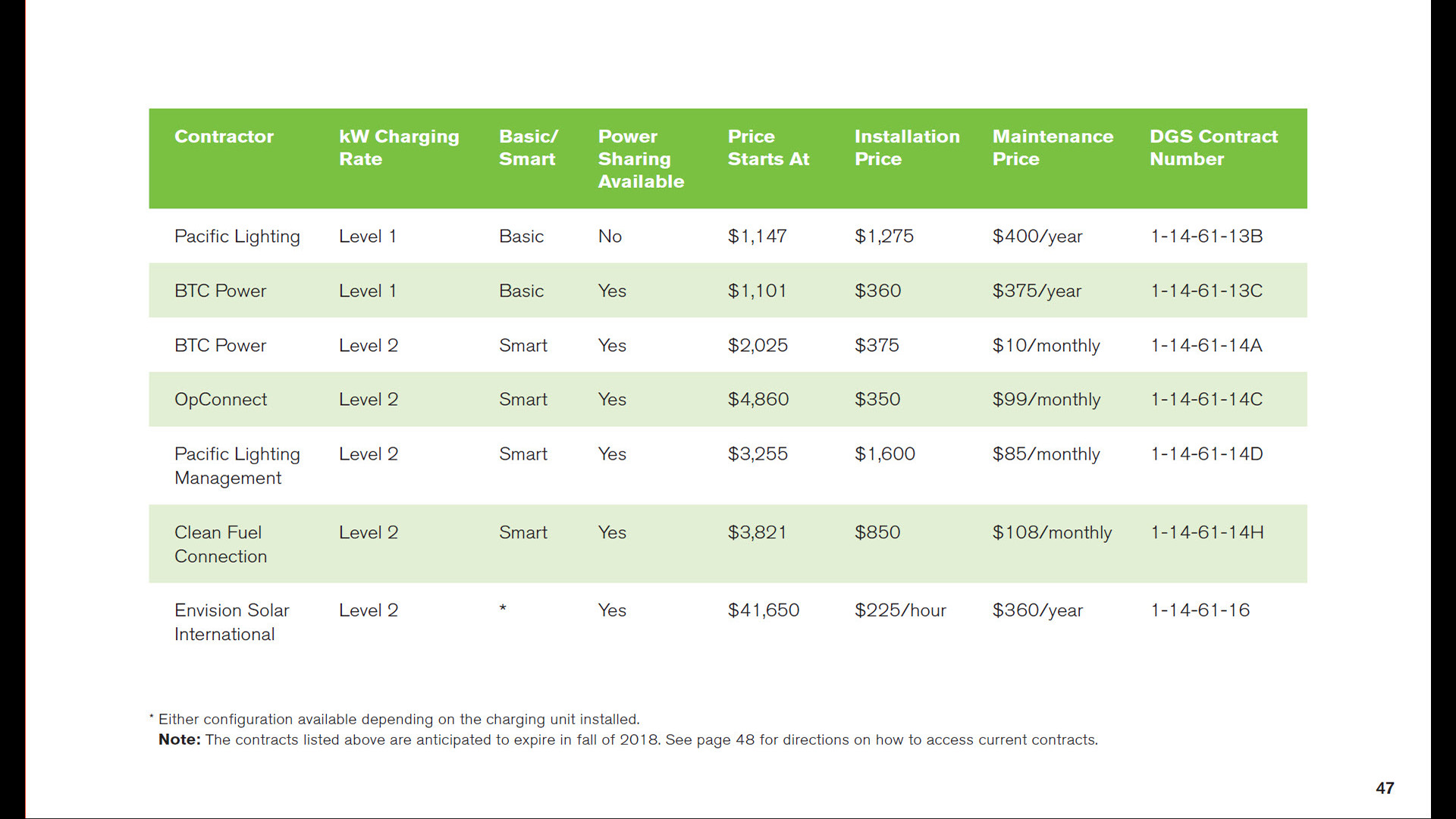 | Contractor | kW Charging Rate | Basic/ Smart | Power Sharing Available | Price Starts At | Installation Price | Maintenance Price | DGS Contract Number |
|---|---|---|---|---|---|---|---|
| Pacific Lighting | Level 1 | Basic | No | \$1,147 | \$1,275 | \$400/year | 1-14-61-13B |
| BTC Power | Level 1 | Basic | Yes | \$1,101 | \$360 | \$375/year | 1-14-61-13C |
| BTC Power | Level 2 | Smart | Yes | \$2,025 | \$375 | \$10/monthly | 1-14-61-14A |
| OpConnect | Level 2 | Smart | Yes | \$4,860 | \$350 | \$99/monthly | 1-14-61-14C |
| Pacific Lighting Management | Level 2 | Smart | Yes | \$3,255 | \$1,600 | \$85/monthly | 1-14-61-14D |
| Clean Fuel Connection | Level 2 | Smart | Yes | \$3,821 | \$850 | \$108/monthly | 1-14-61-14H |
| Envision Solar International | Level 2 | * | Yes | \$41,650 | \$225/hour | \$360/year | 1-14-61-16 |

* Either configuration available depending on the charging unit installed.
Note: The contracts listed above are anticipated to expire in fall of 2018. See page 48 for directions on how to access current contracts.

47